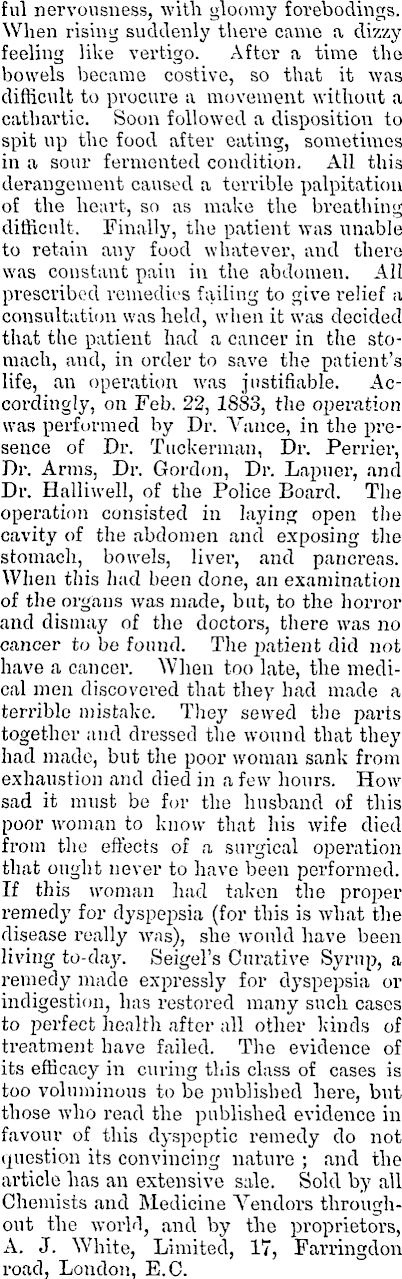 ful nervousness, with gloomy forebodings. When rising suddenly there came a dizzy feeling like vertigo. After a time the bowels became costive, so that it was difficult to procure a movement without a cathartic. Soon followed a disposition to spit up the food after eating, sometimes in a sour fermented condition. All this derangement caused a terrible palpitation of the heart, so as make the breathing difficult. Finally, the patient was unable to retain any food whatever, and there was constant pain in the abdomen. All prescribed remedies failing to give relief a consultation was held, when it was decided that the patient had a cancer in the stomach, and, in order to save the patient's life, an operation was justifiable. Accordingly, on Feb. 22, 1883, the operation was performed by Dr. Vance, in the presence of Dr. Tuckerman, Dr. Perrier, Dr. Arms, Dr. Gordon, Dr. Lapuer, and Dr. Halliwell, of the Police Board. The operation consisted in laying open the cavity of the abdomen and exposing the stomach, bowels, liver, and pancreas. When this had been done, an examination of the organs was made, but, to the horror and dismay of the doctors, there was no cancer to be found. The patient did not have a cancer. When too late, the medical men discovered that they had made a terrible mistake. They sewed the parts together and dressed the wound that they had made, but the poor woman sank from exhaustion and died in a few hours. How sad it must be for the husband of this poor woman to know that his wife died from the effects of a surgical operation that ought never to have been performed. If this woman had taken the proper remedy for dyspepsia (for this is what the disease really was), she would have been living to-day. Seigel's Curative Syrup, a remedy made expressly for dyspepsia or indigestion, has restored many such cases to perfect health after all other kinds of treatment have failed. The evidence of its efficacy in curing this class of cases is too voluminous to be published here, but those who read the published evidence in favour of this dyspeptic remedy do not question its convincing nature; and the article has an extensive sale. Sold by all Chemists and Medicine Vendors throughout the world, and by the proprietors, A. J. White, Limited, 17, Farringdon road, London, E.C.